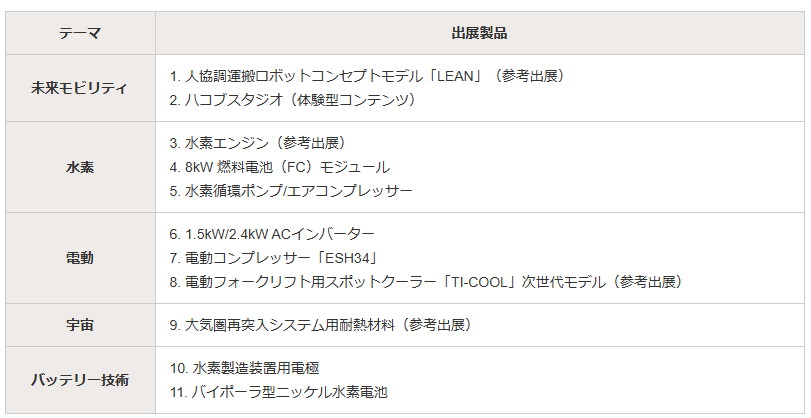 | テーマ | 出展製品 |
|---|---|
| 未来モビリティ | 1. 人協調運搬ロボットコンセプトモデル「LEAN」（参考出展）<br>2. ハコブスタジオ（体験型コンテンツ） |
| 水素 | 3. 水素エンジン（参考出展）<br>4. 8kW 燃料電池（FC）モジュール<br>5. 水素循環ポンプ/エアコンプレッサー |
| 電動 | 6. 1.5kW/2.4kW ACインバーター<br>7. 電動コンプレッサー「ESH34」<br>8. 電動フォークリフト用スポットクーラー「TI-COOL」次世代モデル（参考出展） |
| 宇宙 | 9. 大気圏再突入システム用耐熱材料（参考出展） |
| バッテリー技術 | 10. 水素製造装置用電極<br>11. バイポーラ型ニッケル水素電池 |